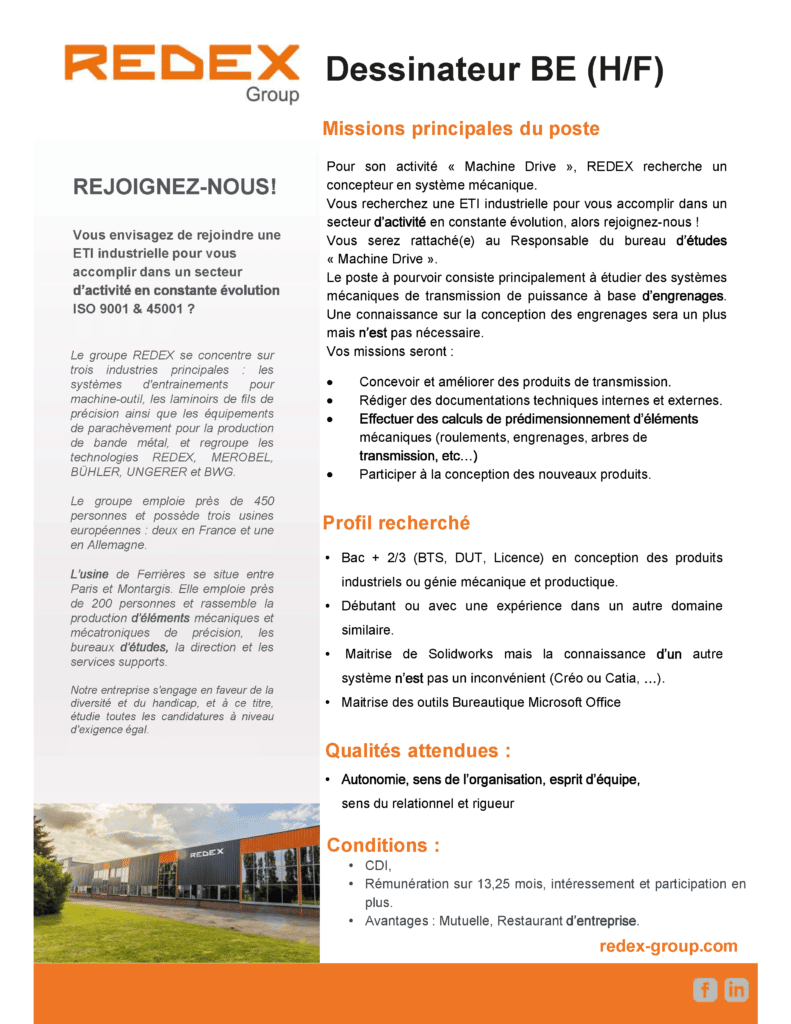 REDEX
Group

Dessinateur BE (H/F)

REJOIGNEZ-NOUS!

Vous envisagez de rejoindre une ETI industrielle pour vous accomplir dans un secteur d'activité en constante évolution ISO 9001 & 45001 ?

Le groupe REDEX se concentre sur trois industries principales : les systèmes d'entrainements pour machine-outil, les laminoirs de fils de précision ainsi que les équipements de parachèvement pour la production de bande métal, et regroupe les technologies REDEX, MEROBEL, BÜHLER, UNGERER et BWG.

Le groupe emploie près de 450 personnes et possède trois usines européennes : deux en France et une en Allemagne.

L'usine de Ferrières se situe entre Paris et Montargis. Elle emploie près de 200 personnes et rassemble la production d'éléments mécaniques et mécatroniques de précision, les bureaux d'études, la direction et les services supports.

Notre entreprise s'engage en faveur de la diversité et du handicap, et à ce titre, étudie toutes les candidatures à niveau d'exigence égal.

REDEX

Missions principales du poste

Pour son activité « Machine Drive », REDEX recherche un concepteur en système mécanique.
Vous recherchez une ETI industrielle pour vous accomplir dans un secteur d'activité en constante évolution, alors rejoignez-nous !
Vous serez rattaché(e) au Responsable du bureau d'études « Machine Drive ».
Le poste à pourvoir consiste principalement à étudier des systèmes mécaniques de transmission de puissance à base d'engrenages. Une connaissance sur la conception des engrenages sera un plus mais n'est pas nécessaire.
Vos missions seront :

• Concevoir et améliorer des produits de transmission.
• Rédiger des documentations techniques internes et externes.
• Effectuer des calculs de prédimensionnement d'éléments mécaniques (roulements, engrenages, arbres de transmission, etc…)
• Participer à la conception des nouveaux produits.

Profil recherché

• Bac + 2/3 (BTS, DUT, Licence) en conception des produits industriels ou génie mécanique et productique.
• Débutant ou avec une expérience dans un autre domaine similaire.
• Maitrise de Solidworks mais la connaissance d'un autre système n'est pas un inconvénient (Créo ou Catia, …).
• Maitrise des outils Bureautique Microsoft Office

Qualités attendues :

• Autonomie, sens de l'organisation, esprit d'équipe, sens du relationnel et rigueur

Conditions :

• CDI,
• Rémunération sur 13,25 mois, intéressement et participation en plus.
• Avantages : Mutuelle, Restaurant d'entreprise.

redex-group.com

f in